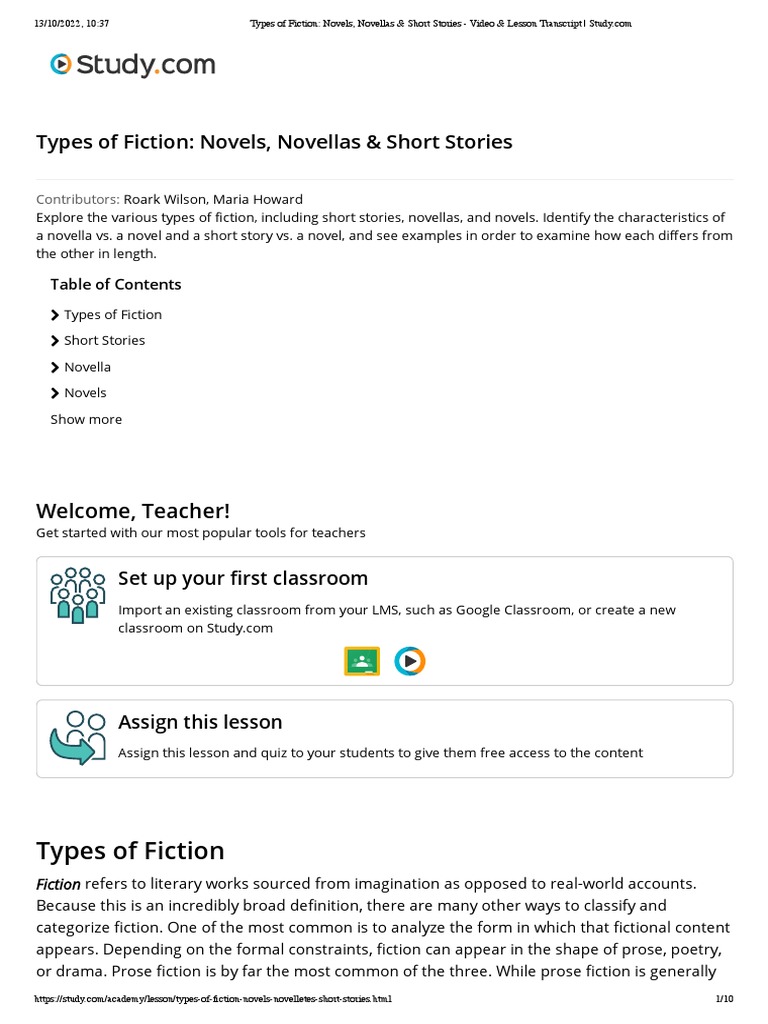 13/10/2022, 10:37 Types of Fiction: Novels, Novellas & Short Stories - Video & Lesson Transcript | Study.com

Study.com

Types of Fiction: Novels, Novellas & Short Stories

Contributors: Roark Wilson, Maria Howard
Explore the various types of fiction, including short stories, novellas, and novels. Identify the characteristics of a novella vs. a novel and a short story vs. a novel, and see examples in order to examine how each differs from the other in length.

Table of Contents

Types of Fiction
Short Stories
Novella
Novels
Show more

Welcome, Teacher!
Get started with our most popular tools for teachers

Set up your first classroom
Import an existing classroom from your LMS, such as Google Classroom, or create a new classroom on Study.com

Assign this lesson
Assign this lesson and quiz to your students to give them free access to the content

Types of Fiction

Fiction refers to literary works sourced from imagination as opposed to real-world accounts. Because this is an incredibly broad definition, there are many other ways to classify and categorize fiction. One of the most common is to analyze the form in which that fictional content appears. Depending on the formal constraints, fiction can appear in the shape of prose, poetry, or drama. Prose fiction is by far the most common of the three. While prose fiction is generally

https://study.com/academy/lesson/types-of-fiction-novels-novelletes-short-stories.html 1/10